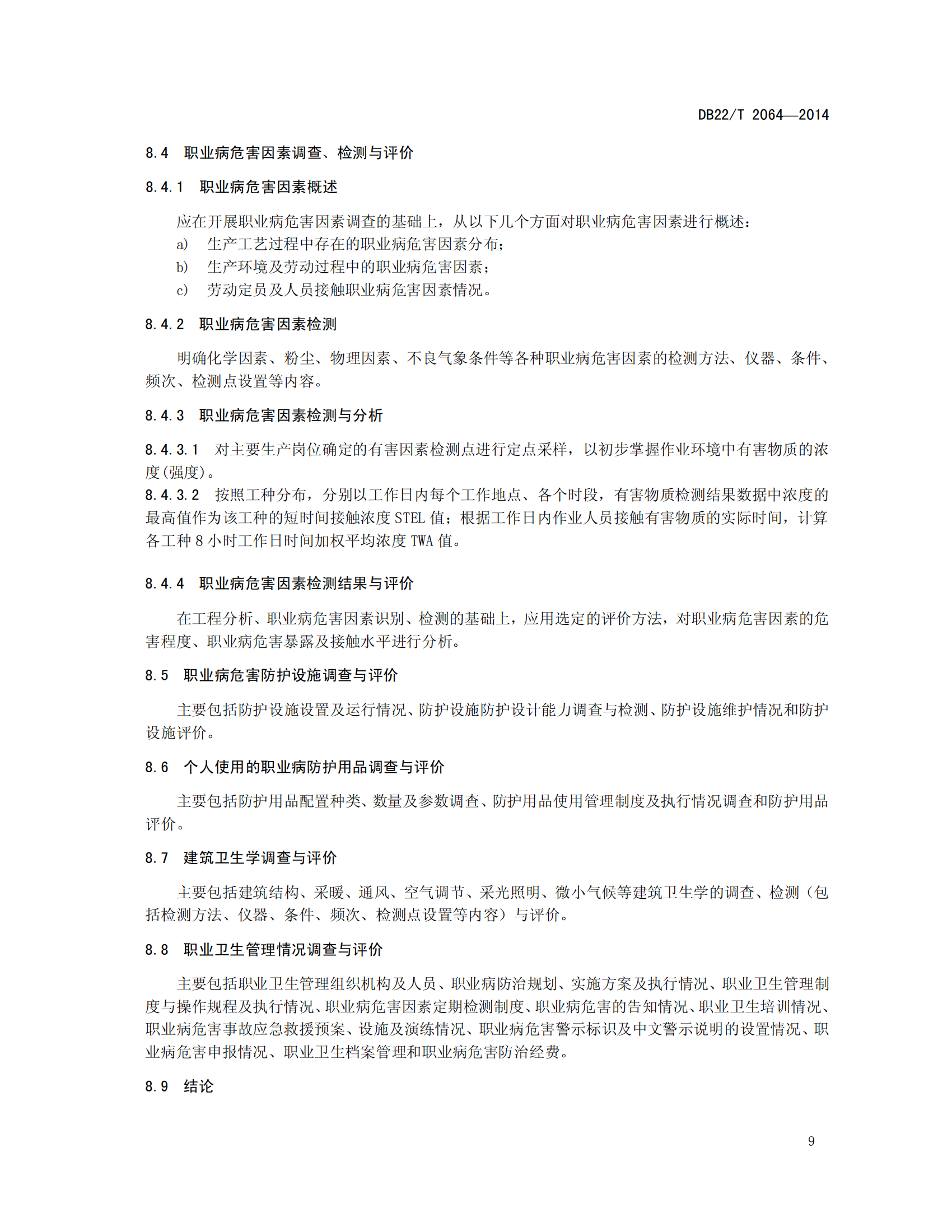 DB22/T 2064—2014

8.4 职业病危害因素调查、检测与评价

8.4.1 职业病危害因素概述

应在开展职业病危害因素调查的基础上，从以下几个方面对职业病危害因素进行概述：

a) 生产工艺过程中存在的职业病危害因素分布；

b) 生产环境及劳动过程中的职业病危害因素；

c) 劳动定员及人员接触职业病危害因素情况。

8.4.2 职业病危害因素检测

明确化学因素、粉尘、物理因素、不良气象条件等各种职业病危害因素的检测方法、仪器、条件、频次、检测点设置等内容。

8.4.3 职业病危害因素检测与分析

8.4.3.1 对主要生产岗位确定的有害因素检测点进行定点采样，以初步掌握作业环境中有害物质的浓度(强度)。

8.4.3.2 按照工种分布，分别以工作日内每个工作地点、各个时段，有害物质检测结果数据中浓度的最高值作为该工种的短时间接触浓度 STEL 值；根据工作日内作业人员接触有害物质的实际时间，计算各工种 8 小时工作日时间加权平均浓度 TWA 值。

8.4.4 职业病危害因素检测结果与评价

在工程分析、职业病危害因素识别、检测的基础上，应用选定的评价方法，对职业病危害因素的危害程度、职业病危害暴露及接触水平进行分析。

8.5 职业病危害防护设施调查与评价

主要包括防护设施设置及运行情况、防护设施防护设计能力调查与检测、防护设施维护情况和防护设施评价。

8.6 个人使用的职业病防护用品调查与评价

主要包括防护用品配置种类、数量及参数调查、防护用品使用管理制度及执行情况调查和防护用品评价。

8.7 建筑卫生学调查与评价

主要包括建筑结构、采暖、通风、空气调节、采光照明、微小气候等建筑卫生学的调查、检测（包括检测方法、仪器、条件、频次、检测点设置等内容）与评价。

8.8 职业卫生管理情况调查与评价

主要包括职业卫生管理组织机构及人员、职业病防治规划、实施方案及执行情况、职业卫生管理制度与操作规程及执行情况、职业病危害因素定期检测制度、职业病危害的告知情况、职业卫生培训情况、职业病危害事故应急救援预案、设施及演练情况、职业病危害警示标识及中文警示说明的设置情况、职业病危害申报情况、职业卫生档案管理和职业病危害防治经费。

8.9 结论

9